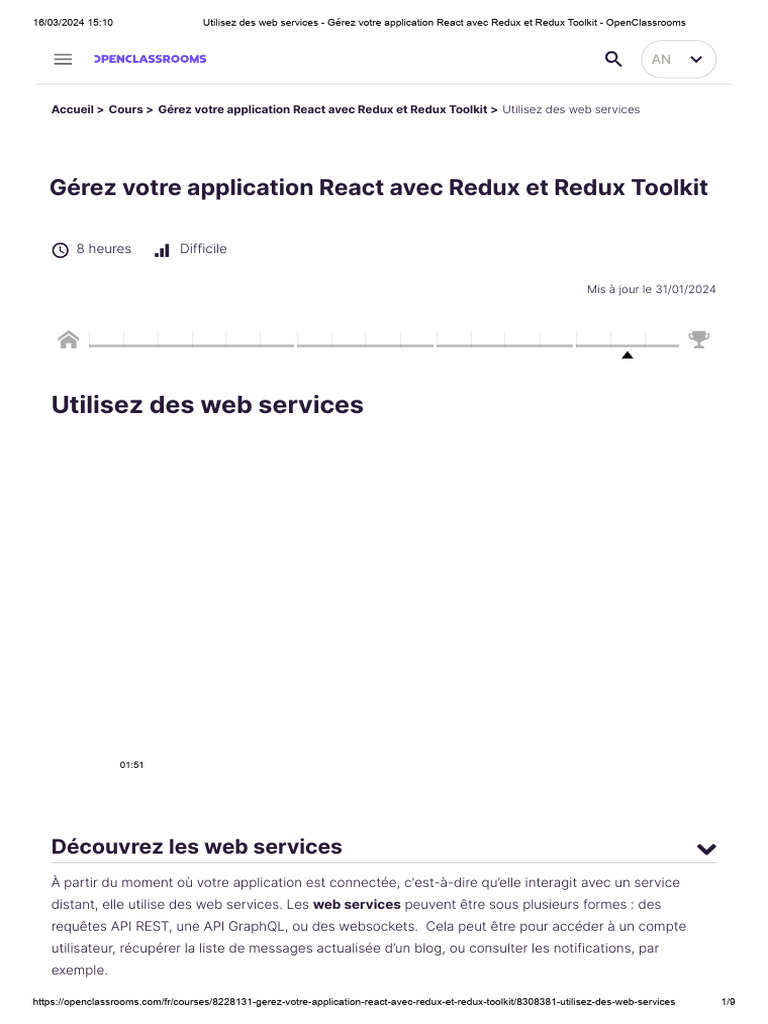 16/03/2024 15:10 Utilisez des web services - Gérez votre application React avec Redux et Redux Toolkit - OpenClassrooms

OPENCLASSROOMS

AN

Accueil > Cours > Gérez votre application React avec Redux et Redux Toolkit > Utilisez des web services

Gérez votre application React avec Redux et Redux Toolkit

8 heures Difficile

Mis à jour le 31/01/2024

Utilisez des web services

01:51

Découvrez les web services

À partir du moment où votre application est connectée, c'est-à-dire qu'elle interagit avec un service distant, elle utilise des web services. Les **web services** peuvent être sous plusieurs formes : des requêtes API REST, une API GraphQL, ou des websockets. Cela peut être pour accéder à un compte utilisateur, récupérer la liste de messages actualisée d'un blog, ou consulter les notifications, par exemple.

https://openclassrooms.com/fr/courses/8228131-gerez-votre-application-react-avec-redux-et-redux-toolkit/8308381-utilisez-des-web-services 1/9